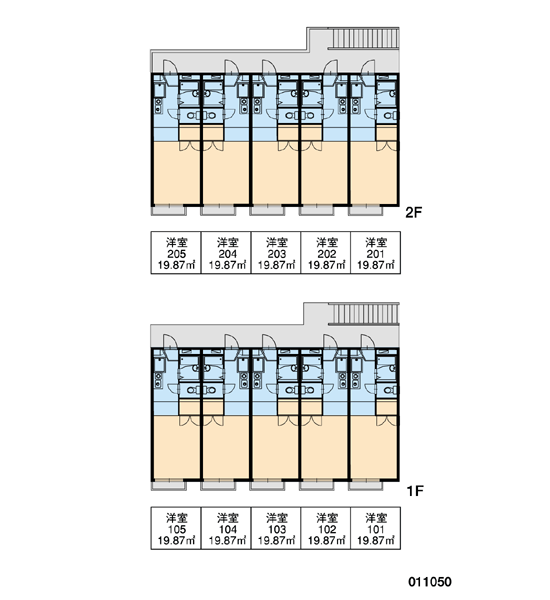 2F

| 洋室 205 19.87㎡ | 洋室 204 19.87㎡ | 洋室 203 19.87㎡ | 洋室 202 19.87㎡ | 洋室 201 19.87㎡ |
|---|---|---|---|---|

1F

| 洋室 105 19.87㎡ | 洋室 104 19.87㎡ | 洋室 103 19.87㎡ | 洋室 102 19.87㎡ | 洋室 101 19.87㎡ |
|---|---|---|---|---|

011050